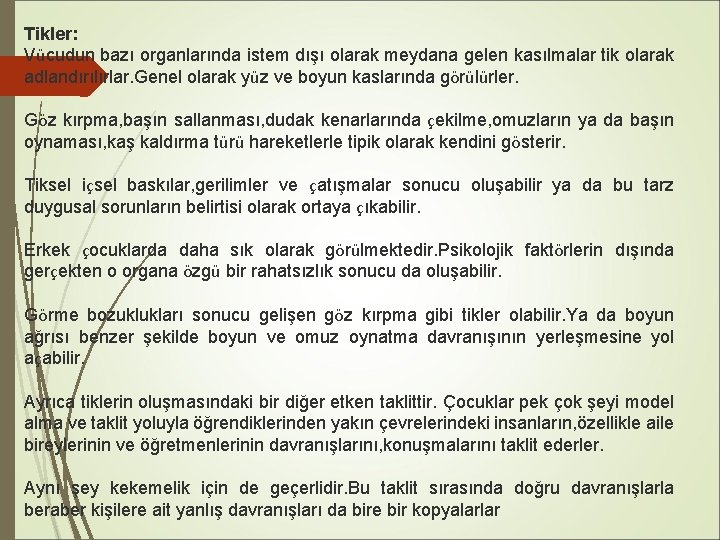 Tikler:
Vücudun bazı organlarında istem dışı olarak meydana gelen kasılmalar tik olarak adlandırılırlar.Genel olarak yüz ve boyun kaslarında görülürler.

Göz kırpma,başın sallanması,dudak kenarlarında çekilme,omuzların ya da başın oynaması,kaş kaldırma türü hareketlerle tipik olarak kendini gösterir.

Tiksel içsel baskılar,gerilimler ve çatışmalar sonucu oluşabilir ya da bu tarz duygusal sorunların belirtisi olarak ortaya çıkabilir.

Erkek çocuklarda daha sık olarak görülmektedir.Psikolojik faktörlerin dışında gerçekten o organa özgü bir rahatsızlık sonucu da oluşabilir.

Görme bozuklukları sonucu gelişen göz kırpma gibi tikler olabilir.Ya da boyun ağrısı benzer şekilde boyun ve omuz oynatma davranışının yerleşmesine yol açabilir.

Ayrıca tiklerin oluşmasındaki bir diğer etken taklittir. Çocuklar pek çok şeyi model alma ve taklit yoluyla öğrendiklerinden yakın çevrelerindeki insanların,özellikle aile bireylerinin ve öğretmenlerinin davranışlarını,konuşmalarını taklit ederler.

Aynı şey kekemelik için de geçerlidir.Bu taklit sırasında doğru davranışlarla beraber kişilere ait yanlış davranışları da bire bir kopyalarlar